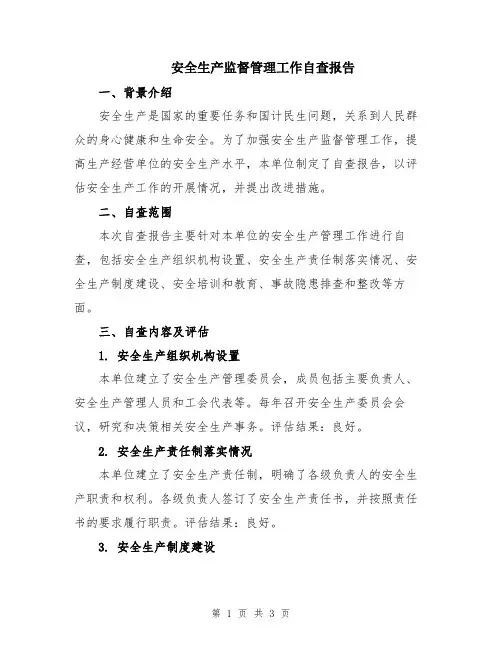 安全生产监督管理工作自查报告

一、背景介绍

安全生产是国家的重要任务和国计民生问题，关系到人民群众的身心健康和生命安全。为了加强安全生产监督管理工作，提高生产经营单位的安全生产水平，本单位制定了自查报告，以评估安全生产工作的开展情况，并提出改进措施。

二、自查范围

本次自查报告主要针对本单位的安全生产管理工作进行自查，包括安全生产组织机构设置、安全生产责任制落实情况、安全生产制度建设、安全培训和教育、事故隐患排查和整改等方面。

三、自查内容及评估

1. 安全生产组织机构设置

本单位建立了安全生产管理委员会，成员包括主要负责人、安全生产管理人员和工会代表等。每年召开安全生产委员会会议，研究和决策相关安全生产事务。评估结果：良好。

2. 安全生产责任制落实情况

本单位建立了安全生产责任制，明确了各级负责人的安全生产职责和权利。各级负责人签订了安全生产责任书，并按照责任书的要求履行职责。评估结果：良好。

3. 安全生产制度建设

第 1 页 共 3 页